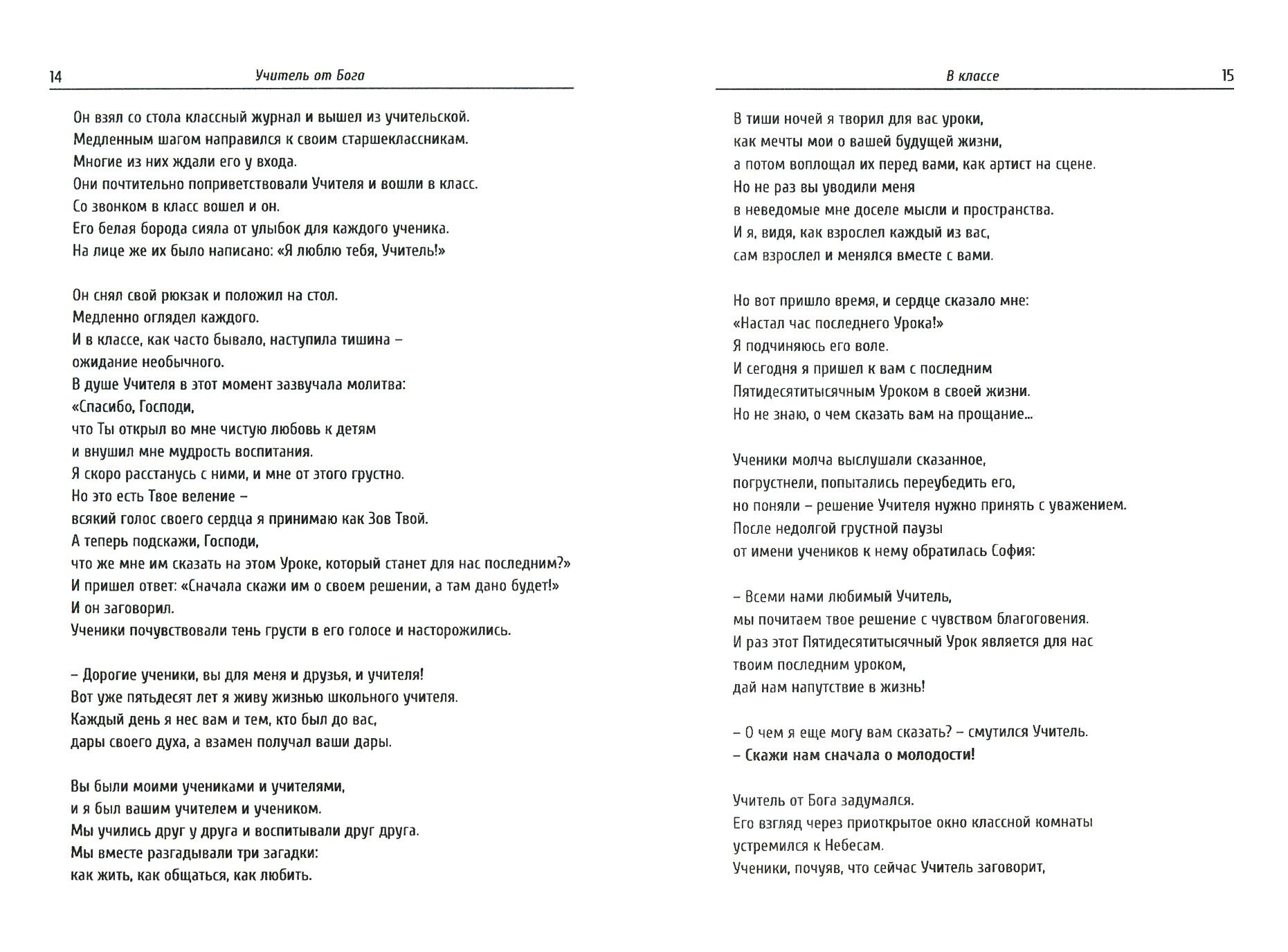 14 Учитель от Бога

Он взял со стола классный журнал и вышел из учительской.
Медленным шагом направился к своим старшеклассникам.
Многие из них ждали его у входа.
Они почтительно поприветствовали Учителя и вошли в класс.
Со звонком в класс вошел и он.
Его белая борода сияла от улыбок для каждого ученика.
На лице же их было написано: «Я люблю тебя, Учитель!»

Он снял свой рюкзак и положил на стол.
Медленно оглядел каждого.
И в классе, как часто бывало, наступила тишина –
ожидание необычного.
В душе Учителя в этот момент зазвучала молитва:
«Спасибо, Господи,
что Ты открыл во мне чистую любовь к детям
и внушил мне мудрость воспитания.
Я скоро расстанусь с ними, и мне от этого грустно.
Но это есть Твое веление –
всякий голос своего сердца я принимаю как Зов Твой.
А теперь подскажи, Господи,
что же мне им сказать на этом Уроке, который станет для нас последним?»
И пришел ответ: «Сначала скажи им о своем решении, а там дано будет!»
И он заговорил.
Ученики почувствовали тень грусти в его голосе и насторожились.

– Дорогие ученики, вы для меня и друзья, и учителя!
Вот уже пятьдесят лет я живу жизнью школьного учителя.
Каждый день я нес вам и тем, кто был до вас,
дары своего духа, а взамен получал ваши дары.

Вы были моими учениками и учителями,
и я был вашим учителем и учеником.
Мы учились друг у друга и воспитывали друг друга.
Мы вместе разгадывали три загадки:
как жить, как общаться, как любить.

В классе 15

В тиши ночей я творил для вас уроки,
как мечты мои о вашей будущей жизни,
а потом воплощал их перед вами, как артист на сцене.
Но не раз вы уводили меня
в неведомые мне доселе мысли и пространства.
И я, видя, как взрослел каждый из вас,
сам взрослел и менялся вместе с вами.

Но вот пришло время, и сердце сказало мне:
«Настал час последнего Урока!»
Я подчиняюсь его воле.
И сегодня я пришел к вам с последним
Пятидесятитысячным Уроком в своей жизни.
Но не знаю, о чем сказать вам на прощание...

Ученики молча выслушали сказанное,
погрустнели, попытались переубедить его,
но поняли – решение Учителя нужно принять с уважением.
После недолгой грустной паузы
от имени учеников к нему обратилась София:

– Всеми нами любимый Учитель,
мы почитаем твое решение с чувством благоговения.
И раз этот Пятидесятитысячный Урок является для нас
твоим последним уроком,
дай нам напутствие в жизнь!

– О чем я еще могу вам сказать? – смутился Учитель.
– Скажи нам сначала о молодости!

Учитель от Бога задумался.
Его взгляд через приоткрытое окно классной комнаты
устремился к Небесам.
Ученики, почуяв, что сейчас Учитель заговорит,